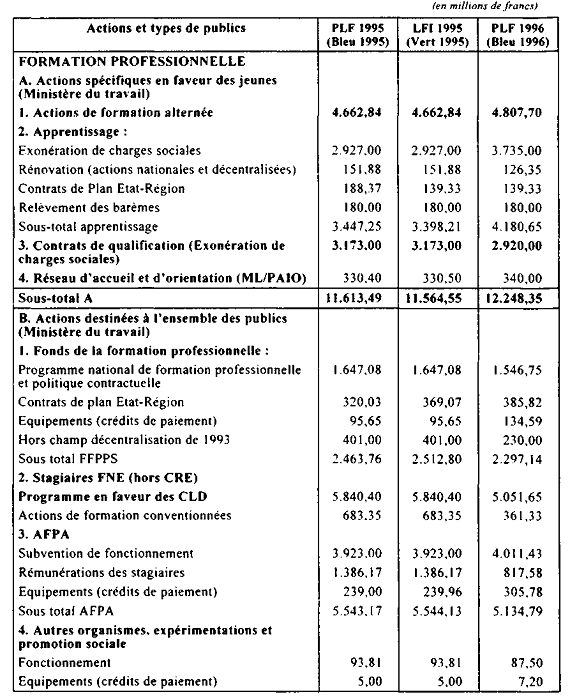 (en millions de francs)

| Actions et types de publics | PLF 1995 (Bleu 1995) | LFI 1995 (Vert 1995) | PLF 1996 (Bleu 1996) |
|---|---|---|---|
| FORMATION PROFESSIONNELLE | | | |
| A. Actions spécifiques en faveur des jeunes (Ministère du travail) | | | |
| 1. Actions de formation alternée | 4.662,84 | 4.662,84 | 4.807,70 |
| 2. Apprentissage : | | | |
| Exonération de charges sociales | 2.927,00 | 2.927,00 | 3.735,00 |
| Rénovation (actions nationales et décentralisées) | 151,88 | 151,88 | 126,35 |
| Contrats de Plan Etat-Région | 188,37 | 139,33 | 139,33 |
| Relèvement des barèmes | 180,00 | 180,00 | 180,00 |
| Sous-total apprentissage | 3.447,25 | 3.398,21 | 4.180,65 |
| 3. Contrats de qualification (Exonération de charges sociales) | 3.173,00 | 3.173,00 | 2.920,00 |
| 4. Réseau d'accueil et d'orientation (ML/PAIO) | 330,40 | 330,50 | 340,00 |
| Sous-total A | 11.613,49 | 11.564,55 | 12.248,35 |
| B. Actions destinées à l'ensemble des publics (Ministère du travail) | | | |
| 1. Fonds de la formation professionnelle : | | | |
| Programme national de formation professionnelle et politique contractuelle | 1.647,08 | 1.647,08 | 1.546,75 |
| Contrats de plan Etat-Région | 320,03 | 369,07 | 385,82 |
| Equipements (crédits de paiement) | 95,65 | 95,65 | 134,59 |
| Hors champ décentralisation de 1993 | 401,00 | 401,00 | 230,00 |
| Sous total FFPPS | 2.463,76 | 2.512,80 | 2.297,14 |
| 2. Stagiaires FNE (hors CRE) | | | |
| Programme en faveur des CLD | 5.840,40 | 5.840,40 | 5.051,65 |
| Actions de formation conventionnées | 683,35 | 683,35 | 361,33 |
| 3. AFPA | | | |
| Subvention de fonctionnement | 3.923,00 | 3.923,00 | 4.011,43 |
| Rémunérations des stagiaires | 1.386,17 | 1.386,17 | 817,58 |
| Equipements (crédits de paiement) | 239,00 | 239,96 | 305,78 |
| Sous total AFPA | 5.543,17 | 5.544,13 | 5.134,79 |
| 4. Autres organismes, expérimentations et promotion sociale | | | |
| Fonctionnement | 93,81 | 93,81 | 87,50 |
| Equipements (crédits de paiement) | 5,00 | 5,00 | 7,20 |